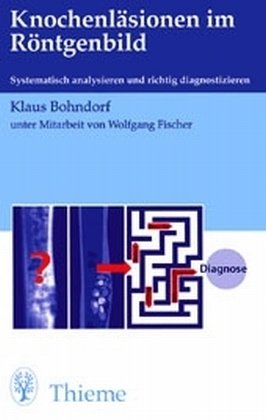 Knochenläsionen im Röntgenbild

Systematisch analysieren und richtig diagnostizieren

Klaus Bohndorf

unter Mitarbeit von Wolfgang Fischer

?

Diagnose

Thieme